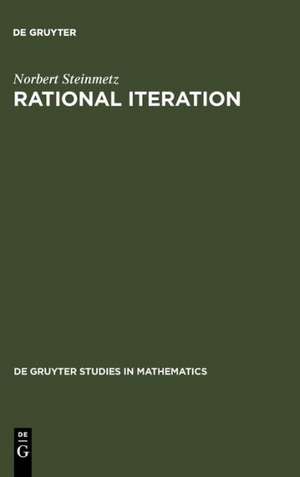 DE GRUYTER

Norbert Steinmetz

RATIONAL ITERATION

DE GRUYTER STUDIES IN MATHEMATICS

DE
G